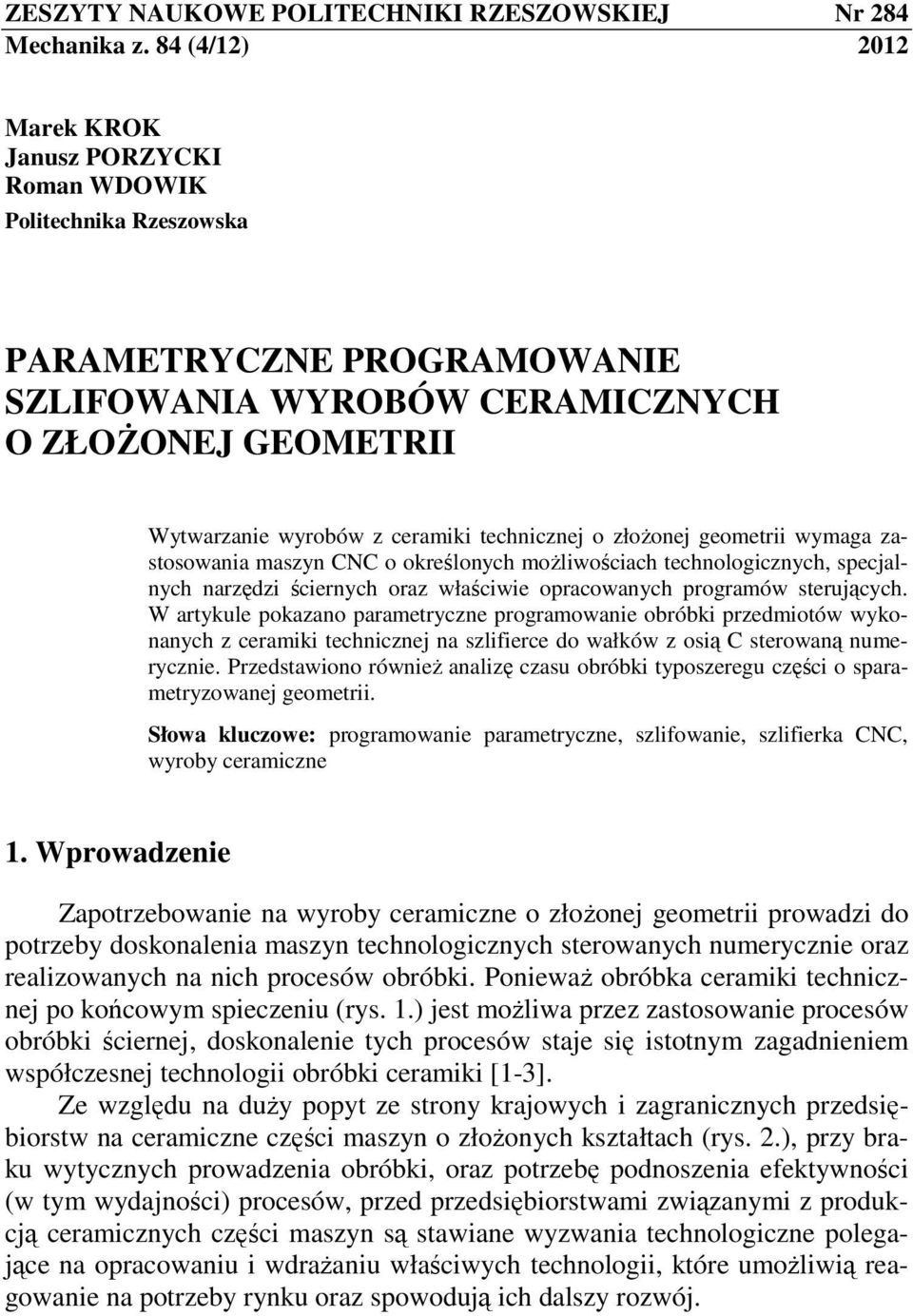 ZESZYTY NAUKOWE POLITECHNIKI RZESZOWSKIEJ Nr 284
Mechanika z. 84 (4/12) 2012

Marek KROK
Janusz PORZYCKI
Roman WDOWIK
Politechnika Rzeszowska

PARAMETRYCZNE PROGRAMOWANIE SZLIFOWANIA WYROBÓW CERAMICZNYCH O ZŁOŻONEJ GEOMETRII

Wytwarzanie wyrobów z ceramiki technicznej o złożonej geometrii wymaga zastosowania maszyn CNC o określonych możliwościach technologicznych, specjalnych narzędzi ściernych oraz właściwie opracowanych programów sterujących. W artykule pokazano parametryczne programowanie obróbki przedmiotów wykonanych z ceramiki technicznej na szlifierce do wałków z osią C sterowaną numerycznie. Przedstawiono również analizę czasu obróbki typoszeregu części o sparametryzowanej geometrii.

Słowa kluczowe: programowanie parametryczne, szlifowanie, szlifierka CNC, wyroby ceramiczne

1. Wprowadzenie

Zapotrzebowanie na wyroby ceramiczne o złożonej geometrii prowadzi do potrzeby doskonalenia maszyn technologicznych sterowanych numerycznie oraz realizowanych na nich procesów obróbki. Ponieważ obróbka ceramiki technicznej po końcowym spieczeniu (rys. 1.) jest możliwa przez zastosowanie procesów obróbki ściernej, doskonalenie tych procesów staje się istotnym zagadnieniem współczesnej technologii obróbki ceramiki [1-3].

Ze względu na duży popyt ze strony krajowych i zagranicznych przedsiębiorstw na ceramiczne części maszyn o złożonych kształtach (rys. 2.), przy braku wytycznych prowadzenia obróbki, oraz potrzebę podnoszenia efektywności (w tym wydajności) procesów, przed przedsiębiorstwami związanymi z produkcją ceramicznych części maszyn są stawiane wyzwania technologiczne polegające na opracowaniu i wdrażaniu właściwych technologii, które umożliwią reagowanie na potrzeby rynku oraz spowodują ich dalszy rozwój.